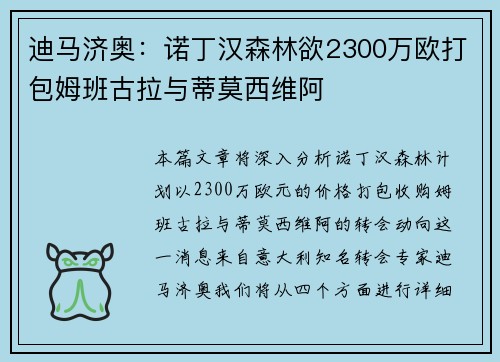 迪马济奥：诺丁汉森林欲2300万欧打包姆班古拉与蒂莫西维阿

本篇文章将深入分析诺丁汉森林计划以2300万欧元的价格打包收购姆班古拉与蒂莫西维阿的转会动向这一消息来自意大利知名转会专家迪马济奥我们将从四个方面进行详细